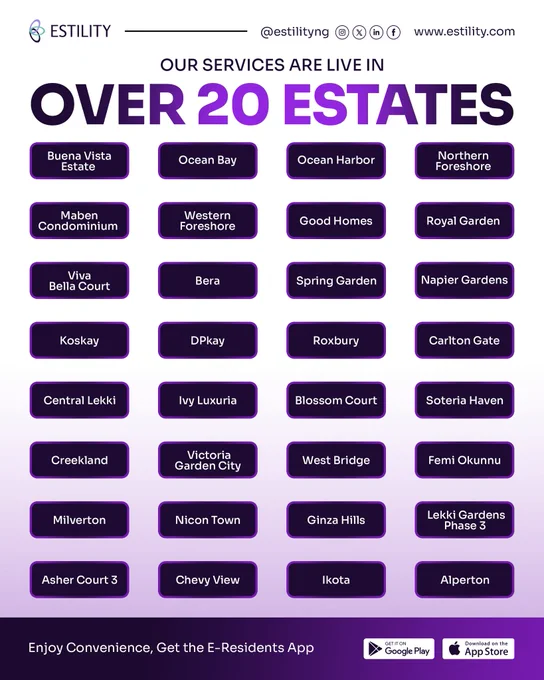 ESTILITY

@estilityng

www.estility.com

OUR SERVICES ARE LIVE IN

OVER 20 ESTATES

Buena Vista Estate

Ocean Bay

Ocean Harbor

Northern Foreshore

Maben Condominium

Western Foreshore

Good Homes

Royal Garden

Viva Bella Court

Bera

Spring Garden

Napier Gardens

Koskay

DPkay

Roxbury

Carlton Gate

Central Lekki

Ivy Luxuria

Blossom Court

Soteria Haven

Creekland

Victoria Garden City

West Bridge

Femi Okunnu

Milverton

Nicon Town

Ginza Hills

Lekki Gardens Phase 3

Asher Court 3

Chevy View

Ikota

Alperton

Enjoy Convenience, Get the E-Residents App

GET IT ON Google Play

Download on the App Store